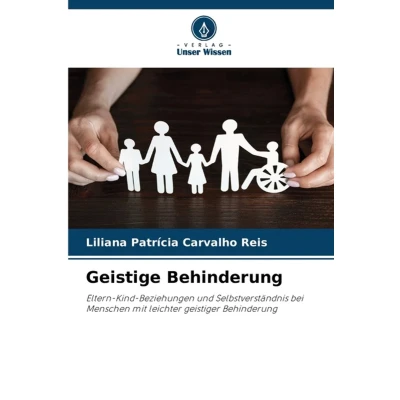 - VERLAG -
Unser Wissen

Liliana Patrícia Carvalho Reis

Geistige Behinderung

Eltern-Kind-Beziehungen und Selbstverständnis bei Menschen mit leichter geistiger Behinderung